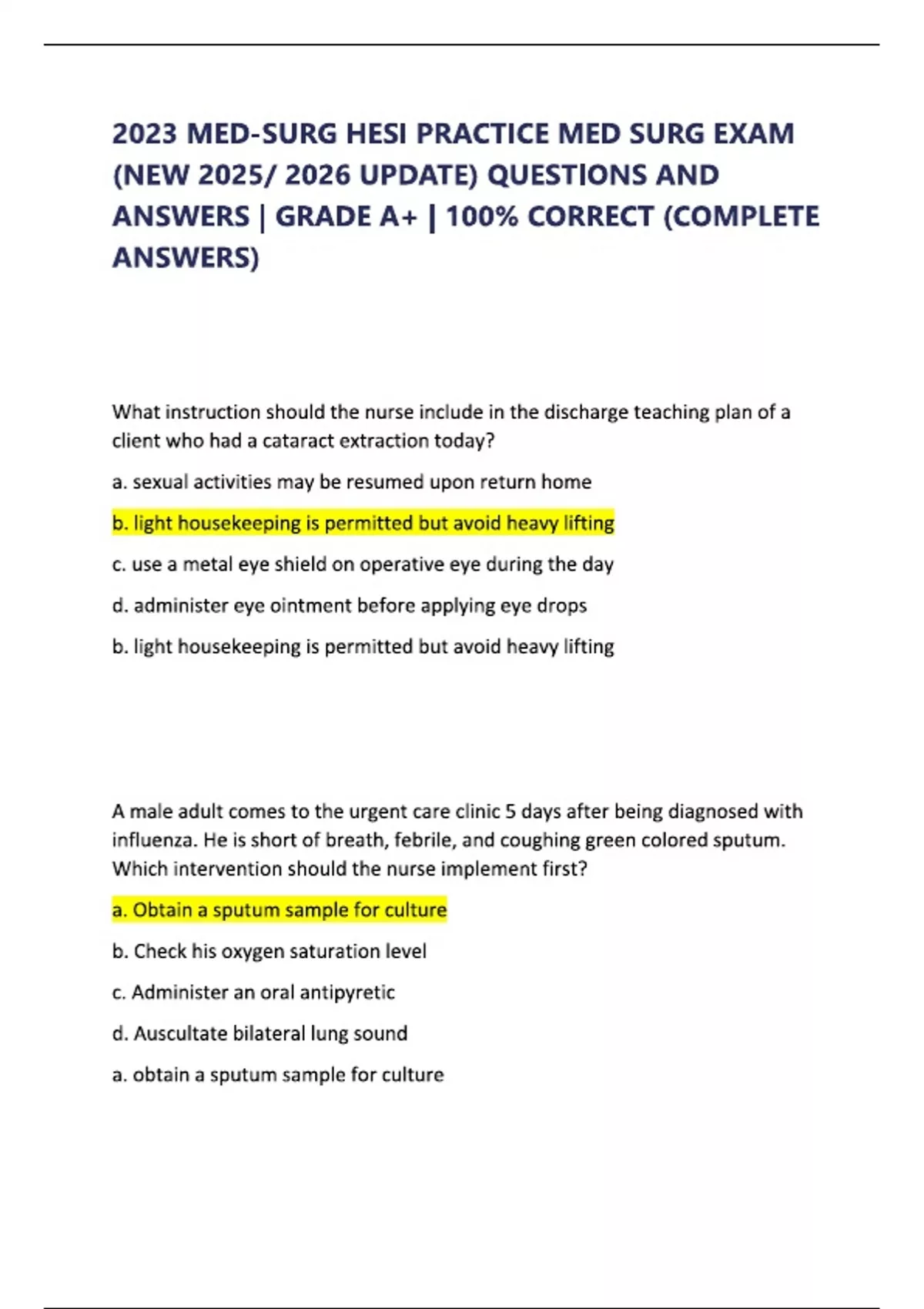 2023 MED-SURG HESI PRACTICE MED SURG EXAM (NEW 2025/ 2026 UPDATE) QUESTIONS AND ANSWERS | GRADE A+ | 100% CORRECT (COMPLETE ANSWERS)

What instruction should the nurse include in the discharge teaching plan of a client who had a cataract extraction today?

a. sexual activities may be resumed upon return home

b. light housekeeping is permitted but avoid heavy lifting

c. use a metal eye shield on operative eye during the day

d. administer eye ointment before applying eye drops

b. light housekeeping is permitted but avoid heavy lifting

A male adult comes to the urgent care clinic 5 days after being diagnosed with influenza. He is short of breath, febrile, and coughing green colored sputum. Which intervention should the nurse implement first?

a. Obtain a sputum sample for culture

b. Check his oxygen saturation level

c. Administer an oral antipyretic

d. Auscultate bilateral lung sound

a. obtain a sputum sample for culture